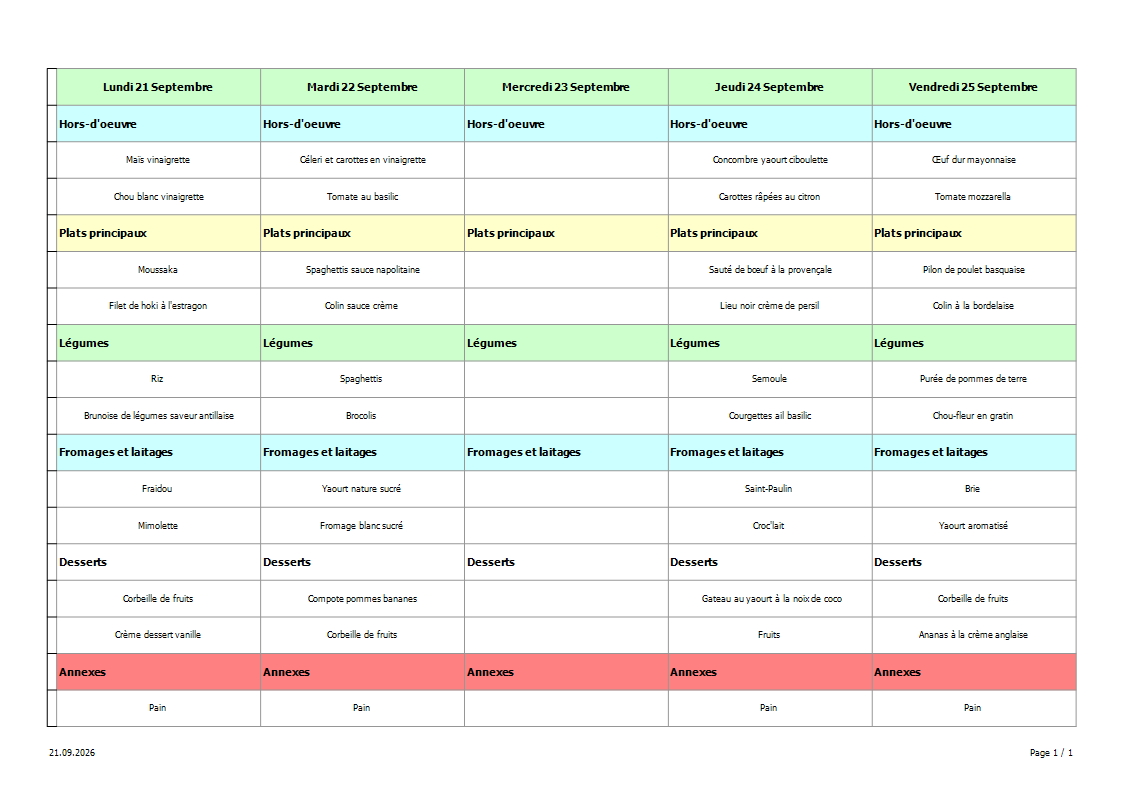 | Lundi 21 Septembre | Mardi 22 Septembre | Mercredi 23 Septembre | Jeudi 24 Septembre | Vendredi 25 Septembre |
|---|---|---|---|---|
| Hors-d'oeuvre | Hors-d'oeuvre | Hors-d'oeuvre | Hors-d'oeuvre | Hors-d'oeuvre |
| Maïs vinaigrette | Céleri et carottes en vinaigrette | | Concombre yaourt ciboulette | Œuf dur mayonnaise |
| Chou blanc vinaigrette | Tomate au basilic | | Carottes râpées au citron | Tomate mozzarella |
| Plats principaux | Plats principaux | Plats principaux | Plats principaux | Plats principaux |
| Moussaka | Spaghettis sauce napolitaine | | Sauté de bœuf à la provençale | Pilon de poulet basquaise |
| Filet de hoki à l'estragon | Colin sauce crème | | Lieu noir crème de persil | Colin à la bordelaise |
| Légumes | Légumes | Légumes | Légumes | Légumes |
| Riz | Spaghettis | | Semoule | Purée de pommes de terre |
| Brunoise de légumes saveur antillaise | Brocolis | | Courgettes ail basilic | Chou-fleur en gratin |
| Fromages et laitages | Fromages et laitages | Fromages et laitages | Fromages et laitages | Fromages et laitages |
| Fraidou | Yaourt nature sucré | | Saint-Paulin | Brie |
| Mimolette | Fromage blanc sucré | | Croc'lait | Yaourt aromatisé |
| Desserts | Desserts | Desserts | Desserts | Desserts |
| Corbeille de fruits | Compote pommes bananes | | Gateau au yaourt à la noix de coco | Corbeille de fruits |
| Crème dessert vanille | Corbeille de fruits | | Fruits | Ananas à la crème anglaise |
| Annexes | Annexes | Annexes | Annexes | Annexes |
| Pain | Pain | | Pain | Pain |

21.09.2026

Page 1 / 1